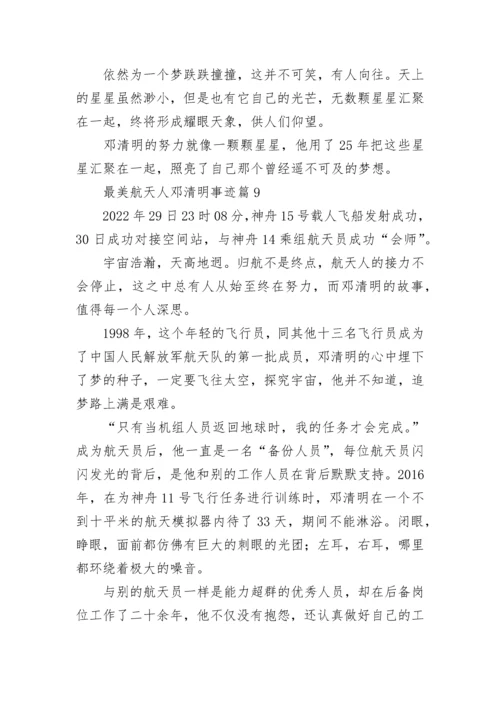 依然为一个梦跌跌撞撞，这并不可笑，有人向往。天上的星星虽然渺小，但是也有它自己的光芒，无数颗星星汇聚在一起，终将形成耀眼天象，供人们仰望。

邓清明的努力就像一颗颗星星，他用了 25 年把这些星星汇聚在一起，照亮了自己那个曾经遥不可及的梦想。

最美航天人邓清明事迹篇 9

2022 年 29 日 23 时 08 分，神舟 15 号载人飞船发射成功，30 日成功对接空间站，与神舟 14 乘组航天员成功“会师”。

宇宙浩瀚，天高地迥。归航不是终点，航天人的接力不会停止，这之中总有人从始至终在努力，而邓清明的故事，值得每一个人深思。

1998 年，这个年轻的飞行员，同其他十三名飞行员成为了中国人民解放军航天队的第一批成员，邓清明的心中埋下了梦的种子，一定要飞往太空，探究宇宙，他并不知道，追梦路上满是艰难。

“只有当机组人员返回地球时，我的任务才会完成。”成为航天员后，他一直是一名“备份人员”，每位航天员闪闪发光的背后，是他和别的工作人员在背后默默支持。2016 年，在为神舟 11 号飞行任务进行训练时，邓清明在一个不到十平米的航天模拟器内待了 33 天，期间不能淋浴。闭眼，睁眼，面前都仿佛有巨大的刺眼的光团；左耳，右耳，哪里都环绕着极大的噪音。

与别的航天员一样是能力超群的优秀人员，却在后备岗位工作了二十余年，他不仅没有抱怨，还认真做好自己的工